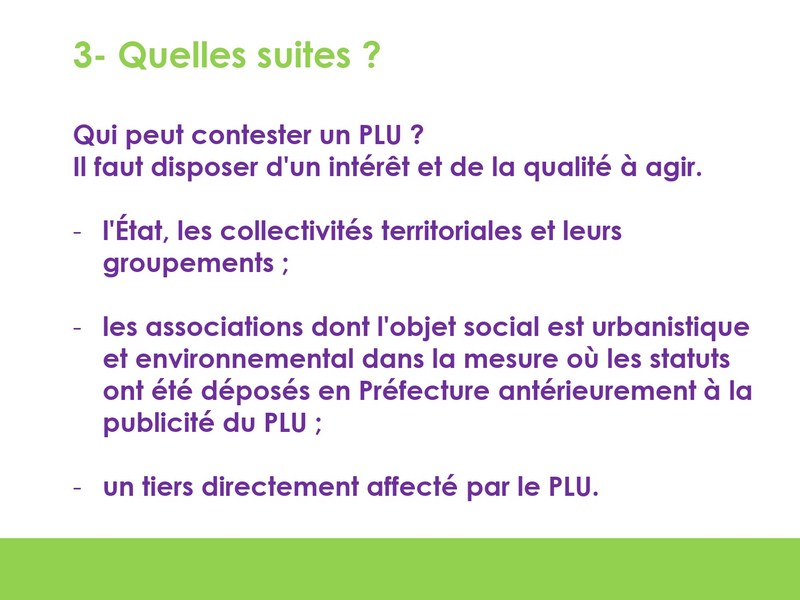 3- Quelles suites ?

Qui peut contester un PLU ?
Il faut disposer d'un intérêt et de la qualité à agir.

- l'État, les collectivités territoriales et leurs groupements ;

- les associations dont l'objet social est urbanistique et environnemental dans la mesure où les statuts ont été déposés en Préfecture antérieurement à la publicité du PLU ;

- un tiers directement affecté par le PLU.